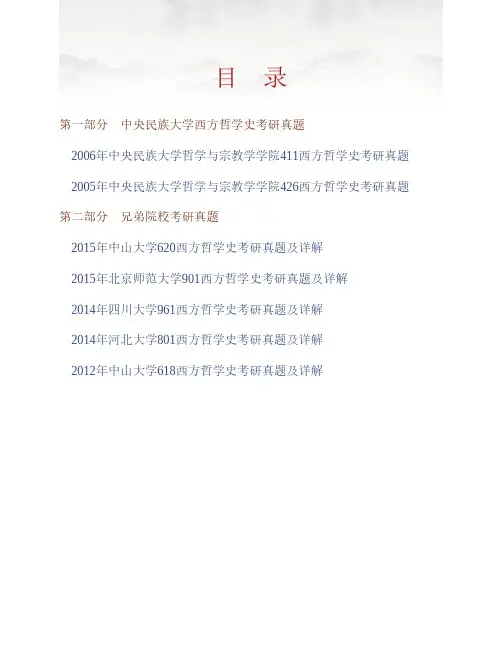 目 录

第一部分 中央民族大学西方哲学史考研真题

2006年中央民族大学哲学与宗教学学院411西方哲学史考研真题

2005年中央民族大学哲学与宗教学学院426西方哲学史考研真题

第二部分 兄弟院校考研真题

2015年中山大学620西方哲学史考研真题及详解

2015年北京师范大学901西方哲学史考研真题及详解

2014年四川大学961西方哲学史考研真题及详解

2014年河北大学801西方哲学史考研真题及详解

2012年中山大学618西方哲学史考研真题及详解